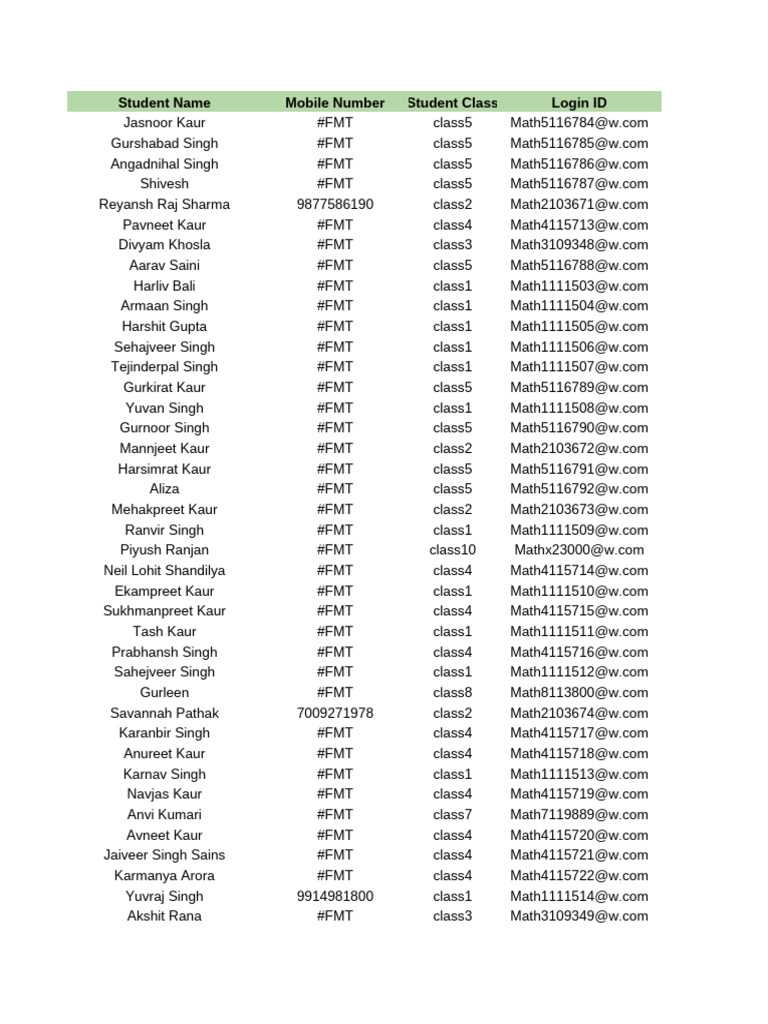 | Student Name | Mobile Number | Student Class | Login ID |
|---|---|---|---|
| Jasnoor Kaur | #FMT | class5 | Math5116784@w.com |
| Gurshabad Singh | #FMT | class5 | Math5116785@w.com |
| Angadnihal Singh | #FMT | class5 | Math5116786@w.com |
| Shivesh | #FMT | class5 | Math5116787@w.com |
| Reyansh Raj Sharma | 9877586190 | class2 | Math2103671@w.com |
| Pavneet Kaur | #FMT | class4 | Math4115713@w.com |
| Divyam Khosla | #FMT | class3 | Math3109348@w.com |
| Aarav Saini | #FMT | class5 | Math5116788@w.com |
| Harliv Bali | #FMT | class1 | Math1111503@w.com |
| Armaan Singh | #FMT | class1 | Math1111504@w.com |
| Harshit Gupta | #FMT | class1 | Math1111505@w.com |
| Sehajveer Singh | #FMT | class1 | Math1111506@w.com |
| Tejinderpal Singh | #FMT | class1 | Math1111507@w.com |
| Gurkirat Kaur | #FMT | class5 | Math5116789@w.com |
| Yuvan Singh | #FMT | class1 | Math1111508@w.com |
| Gurnoor Singh | #FMT | class5 | Math5116790@w.com |
| Mannjeet Kaur | #FMT | class2 | Math2103672@w.com |
| Harsimrat Kaur | #FMT | class5 | Math5116791@w.com |
| Aliza | #FMT | class5 | Math5116792@w.com |
| Mehakpreet Kaur | #FMT | class2 | Math2103673@w.com |
| Ranvir Singh | #FMT | class1 | Math1111509@w.com |
| Piyush Ranjan | #FMT | class10 | Mathx23000@w.com |
| Neil Lohit Shandilya | #FMT | class4 | Math4115714@w.com |
| Ekampreet Kaur | #FMT | class1 | Math1111510@w.com |
| Sukhmanpreet Kaur | #FMT | class4 | Math4115715@w.com |
| Tash Kaur | #FMT | class1 | Math1111511@w.com |
| Prabhansh Singh | #FMT | class4 | Math4115716@w.com |
| Sahejveer Singh | #FMT | class1 | Math1111512@w.com |
| Gurleen | #FMT | class8 | Math8113800@w.com |
| Savannah Pathak | 7009271978 | class2 | Math2103674@w.com |
| Karanbir Singh | #FMT | class4 | Math4115717@w.com |
| Anureet Kaur | #FMT | class4 | Math4115718@w.com |
| Karnav Singh | #FMT | class1 | Math1111513@w.com |
| Navjas Kaur | #FMT | class4 | Math4115719@w.com |
| Anvi Kumari | #FMT | class7 | Math7119889@w.com |
| Avneet Kaur | #FMT | class4 | Math4115720@w.com |
| Jaiveer Singh Sains | #FMT | class4 | Math4115721@w.com |
| Karmanya Arora | #FMT | class4 | Math4115722@w.com |
| Yuvraj Singh | 9914981800 | class1 | Math1111514@w.com |
| Akshit Rana | #FMT | class3 | Math3109349@w.com |